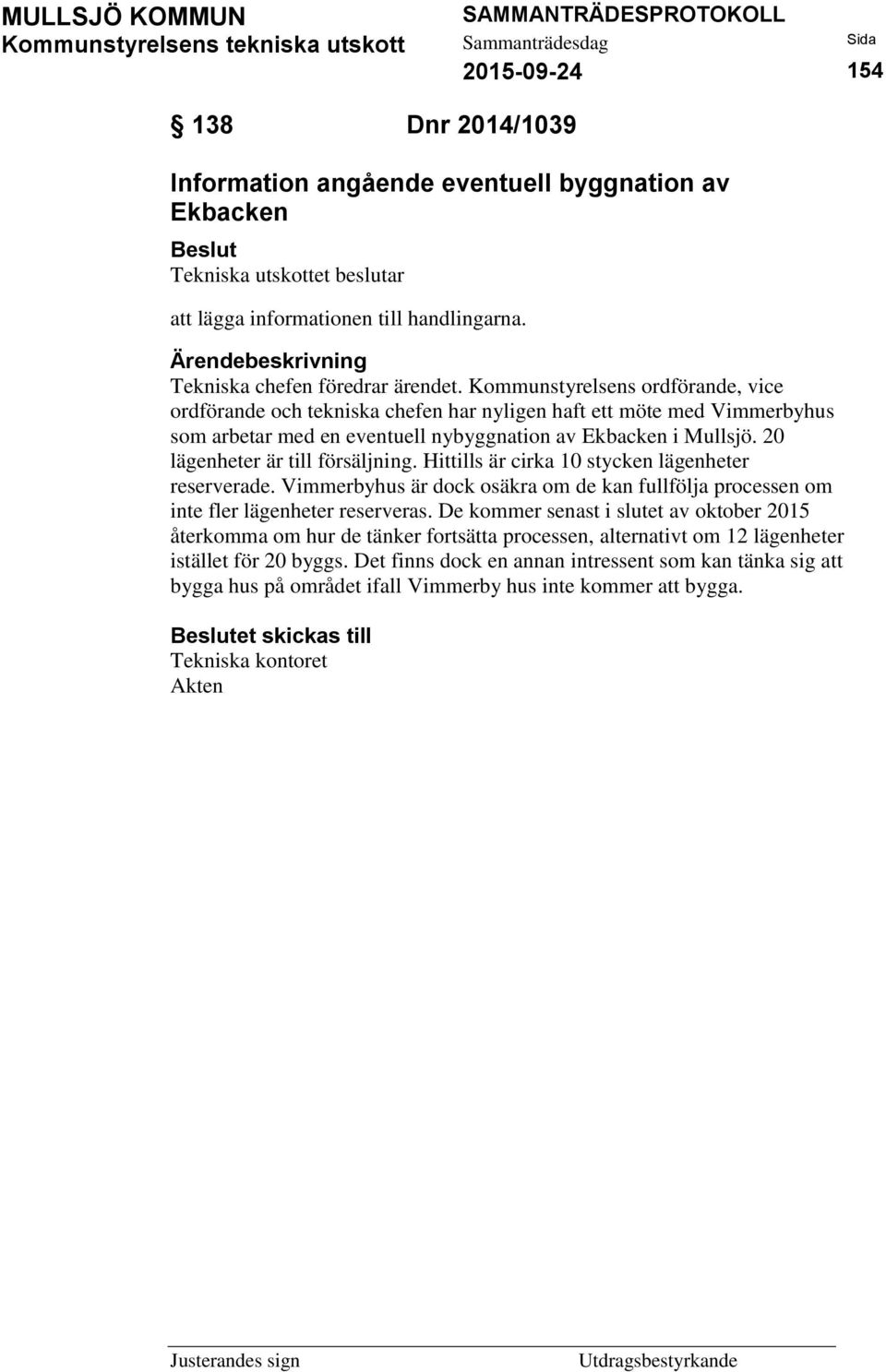 MULLSJÖ KOMMUN
Kommunstyrelsens tekniska utskott

SAMMANTRÄDESPROTOKOLL
Sammanträdesdag
2015-09-24

Sida
154

§ 138 Dnr 2014/1039

Information angående eventuell byggnation av Ekbacken

Beslut
Tekniska utskottet beslutar

att lägga informationen till handlingarna.

Ärendebeskrivning
Tekniska chefen föredrar ärendet. Kommunstyrelsens ordförande, vice ordförande och tekniska chefen har nyligen haft ett möte med Vimmerbyhus som arbetar med en eventuell nybyggnation av Ekbacken i Mullsjö. 20 lägenheter är till försäljning. Hittills är cirka 10 stycken lägenheter reserverade. Vimmerbyhus är dock osäkra om de kan fullfölja processen om inte fler lägenheter reserveras. De kommer senast i slutet av oktober 2015 återkomma om hur de tänker fortsätta processen, alternativt om 12 lägenheter istället för 20 byggs. Det finns dock en annan intressent som kan tänka sig att bygga hus på området ifall Vimmerby hus inte kommer att bygga.

Beslutet skickas till
Tekniska kontoret
Akten

Justerandes sign

Utdragsbestyrkande